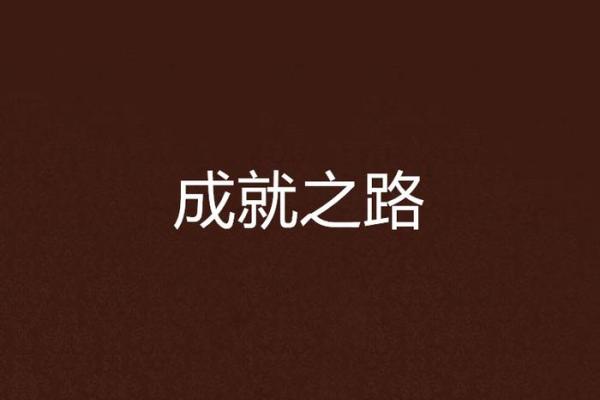 成就之路